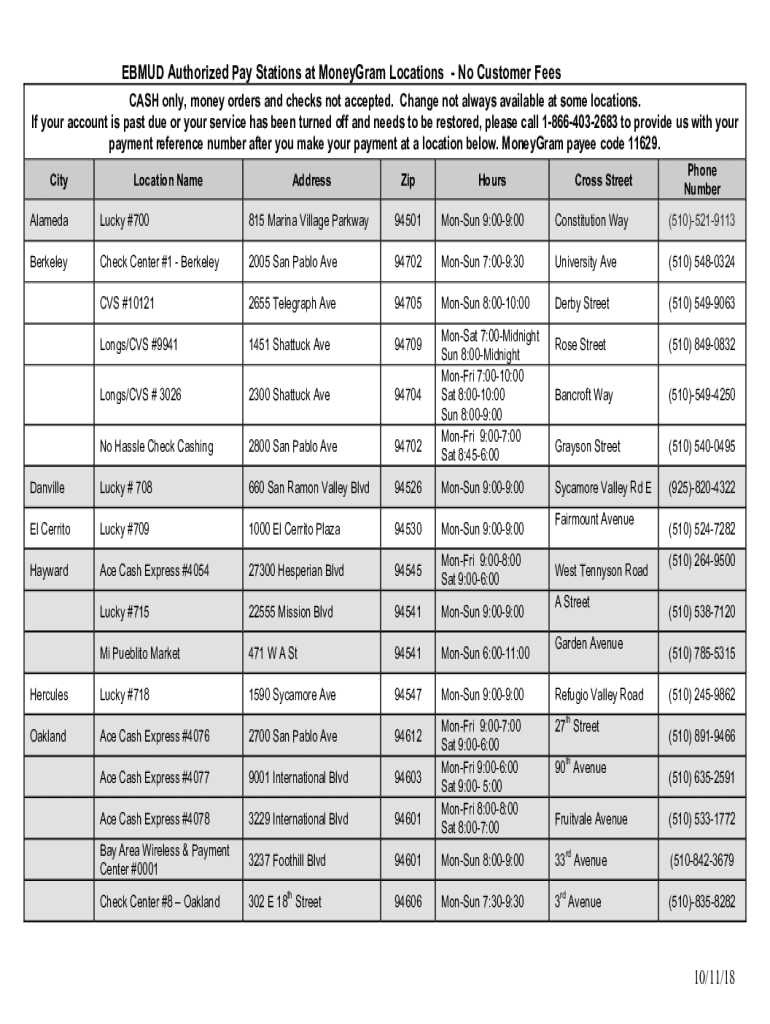 EBMUD Authorized Pay Stations at MoneyGram Locations - No Customer Fees

CASH only, money orders and checks not accepted. Change not always available at some locations. If your account is past due or your service has been turned off and needs to be restored, please call 1-866-403-2683 to provide us with your payment reference number after you make your payment at a location below. MoneyGram payee code 11629.

| City | Location Name | Address | Zip | Hours | Cross Street | Phone Number |
|---|---|---|---|---|---|---|
| Alameda | Lucky #700 | 815 Marina Village Parkway | 94501 | Mon-Sun 9:00-9:00 | Constitution Way | (510)-521-9113 |
| Berkeley | Check Center #1 - Berkeley | 2005 San Pablo Ave | 94702 | Mon-Sun 7:00-9:30 | University Ave | (510) 548-0324 |
| | CVS #10121 | 2655 Telegraph Ave | 94705 | Mon-Sun 8:00-10:00 | Derby Street | (510) 549-9063 |
| | Longs/CVS #9941 | 1451 Shattuck Ave | 94709 | Mon-Sat 7:00-Midnight Sun 8:00-Midnight | Rose Street | (510) 849-0832 |
| | Longs/CVS # 3026 | 2300 Shattuck Ave | 94704 | Mon-Fri 7:00-10:00 Sat 8:00-10:00 Sun 8:00-9:00 | Bancroft Way | (510)-549-4250 |
| | No Hassle Check Cashing | 2800 San Pablo Ave | 94702 | Mon-Fri 9:00-7:00 Sat 8:45-6:00 | Grayson Street | (510) 540-0495 |
| Danville | Lucky # 708 | 660 San Ramon Valley Blvd | 94526 | Mon-Sun 9:00-9:00 | Sycamore Valley Rd E | (925)-820-4322 |
| El Cerrito | Lucky #709 | 1000 El Cerrito Plaza | 94530 | Mon-Sun 9:00-9:00 | Fairmount Avenue | (510) 524-7282 |
| Hayward | Ace Cash Express #4054 | 27300 Hesperian Blvd | 94545 | Mon-Fri 9:00-8:00 Sat 9:00-6:00 | West Tennyson Road | (510) 264-9500 |
| | Lucky #715 | 22555 Mission Blvd | 94541 | Mon-Sun 9:00-9:00 | A Street | (510) 538-7120 |
| | Mi Pueblito Market | 471 W A St | 94541 | Mon-Sun 6:00-11:00 | Garden Avenue | (510) 785-5315 |
| Hercules | Lucky #718 | 1590 Sycamore Ave | 94547 | Mon-Sun 9:00-9:00 | Refugio Valley Road | (510) 245-9862 |
| Oakland | Ace Cash Express #4076 | 2700 San Pablo Ave | 94612 | Mon-Fri 9:00-7:00 Sat 9:00-6:00 | $27^{th}$ Street | (510) 891-9466 |
| | Ace Cash Express #4077 | 9001 International Blvd | 94603 | Mon-Fri 9:00-6:00 Sat 9:00- 5:00 | $90^{th}$ Avenue | (510) 635-2591 |
| | Ace Cash Express #4078 | 3229 International Blvd | 94601 | Mon-Fri 8:00-8:00 Sat 8:00-7:00 | Fruitvale Avenue | (510) 533-1772 |
| | Bay Area Wireless & Payment Center #0001 | 3237 Foothill Blvd | 94601 | Mon-Sun 8:00-9:00 | $33^{rd}$ Avenue | (510-842-3679 |
| | Check Center #8 – Oakland | 302 E $18^{th}$ Street | 94606 | Mon-Sun 7:30-9:30 | $3^{rd}$ Avenue | (510)-835-8282 |

10/11/18